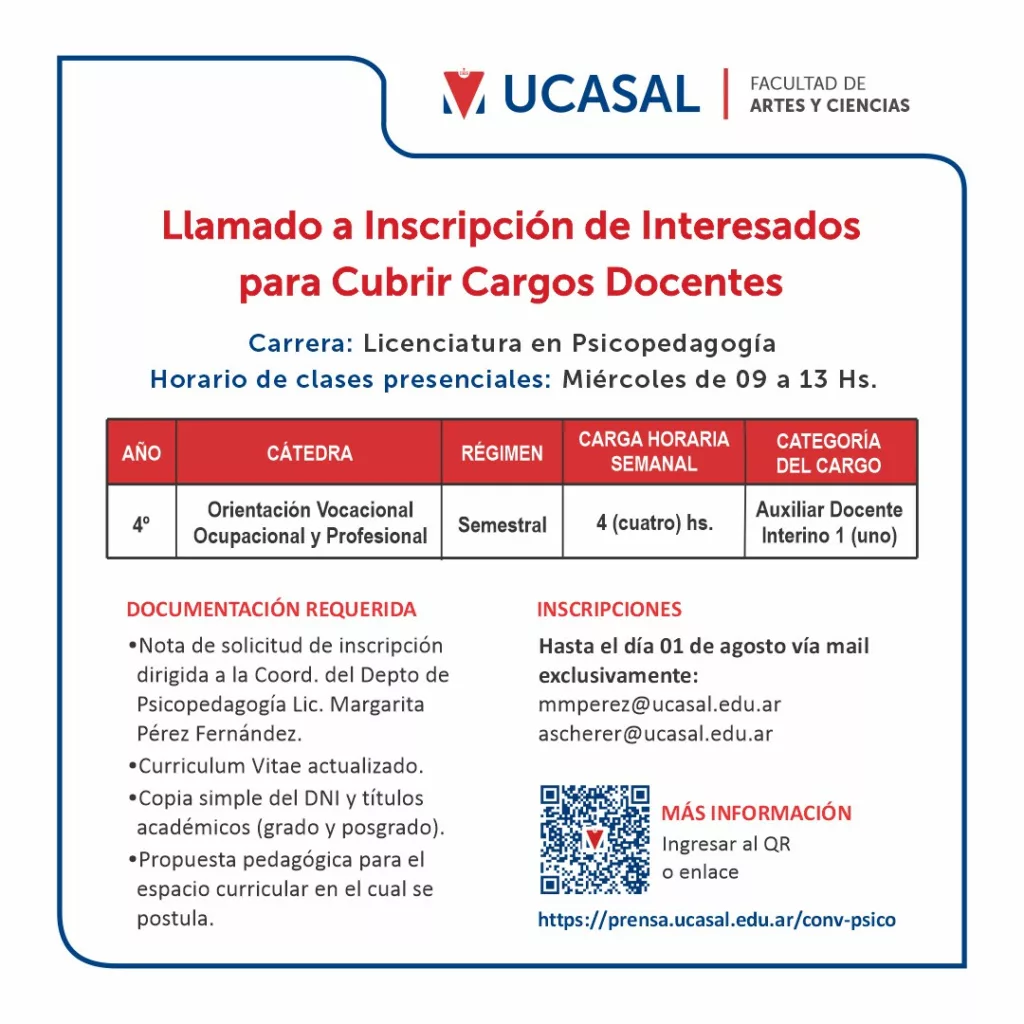 UCASAL | FACULTAD DE ARTES Y CIENCIAS

Llamado a Inscripción de Interesados para Cubrir Cargos Docentes

Carrera: Licenciatura en Psicopedagogía
Horario de clases presenciales: Miércoles de 09 a 13 Hs.

| AÑO | CÁTEDRA | RÉGIMEN | CARGA HORARIA SEMANAL | CATEGORÍA DEL CARGO |
|---|---|---|---|---|
| 4º | Orientación Vocacional Ocupacional y Profesional | Semestral | 4 (cuatro) hs. | Auxiliar Docente Interino 1 (uno) |

DOCUMENTACIÓN REQUERIDA
•Nota de solicitud de inscripción dirigida a la Coord. del Depto de Psicopedagogía Lic. Margarita Pérez Fernández.
•Curriculum Vitae actualizado.
•Copia simple del DNI y títulos académicos (grado y posgrado).
•Propuesta pedagógica para el espacio curricular en el cual se postula.

INSCRIPCIONES
Hasta el día 01 de agosto vía mail exclusivamente:
mmperez@ucasal.edu.ar
ascherer@ucasal.edu.ar

MÁS INFORMACIÓN
Ingresar al QR o enlace
https://prensa.ucasal.edu.ar/conv-psico